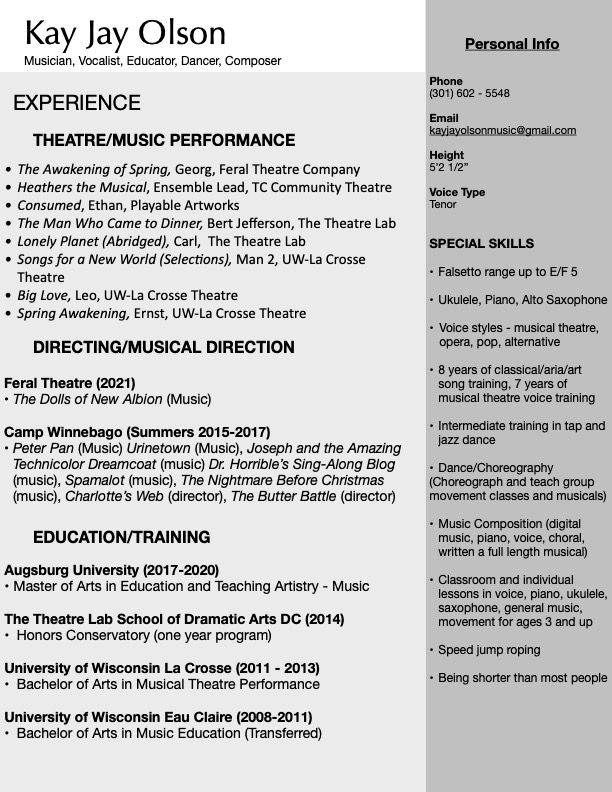 Kay Jay Olson
Musician, Vocalist, Educator, Dancer, Composer

EXPERIENCE

THEATRE/MUSIC PERFORMANCE

• The Awakening of Spring, Georg, Feral Theatre Company
• Heathers the Musical, Ensemble Lead, TC Community Theatre
• Consumed, Ethan, Playable Artworks
• The Man Who Came to Dinner, Bert Jefferson, The Theatre Lab
• Lonely Planet (Abridged), Carl, The Theatre Lab
• Songs for a New World (Selections), Man 2, UW-La Crosse Theatre
• Big Love, Leo, UW-La Crosse Theatre
• Spring Awakening, Ernst, UW-La Crosse Theatre

DIRECTING/MUSICAL DIRECTION

Feral Theatre (2021)
• The Dolls of New Albion (Music)

Camp Winnebago (Summers 2015-2017)
• Peter Pan (Music) Urinetown (Music), Joseph and the Amazing Technicolor Dreamcoat (music) Dr. Horrible's Sing-Along Blog (music), Spamalot (music), The Nightmare Before Christmas (music), Charlotte's Web (director), The Butter Battle (director)

EDUCATION/TRAINING

Augsburg University (2017-2020)
• Master of Arts in Education and Teaching Artistry - Music

The Theatre Lab School of Dramatic Arts DC (2014)
• Honors Conservatory (one year program)

University of Wisconsin La Crosse (2011 - 2013)
• Bachelor of Arts in Musical Theatre Performance

University of Wisconsin Eau Claire (2008-2011)
• Bachelor of Arts in Music Education (Transferred)

Personal Info

Phone
(301) 602 - 5548

Email
kayjayolsonmusic@gmail.com

Height
5'2 1/2"

Voice Type
Tenor

SPECIAL SKILLS

• Falsetto range up to E/F 5

• Ukulele, Piano, Alto Saxophone

• Voice styles - musical theatre, opera, pop, alternative

• 8 years of classical/aria/art song training, 7 years of musical theatre voice training

• Intermediate training in tap and jazz dance

• Dance/Choreography (Choreograph and teach group movement classes and musicals)

• Music Composition (digital music, piano, voice, choral, written a full length musical)

• Classroom and individual lessons in voice, piano, ukulele, saxophone, general music, movement for ages 3 and up

• Speed jump roping

• Being shorter than most people